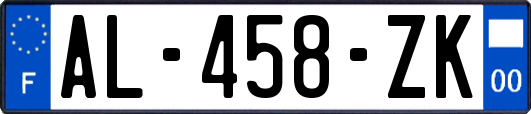 F
AL-458-ZK
00